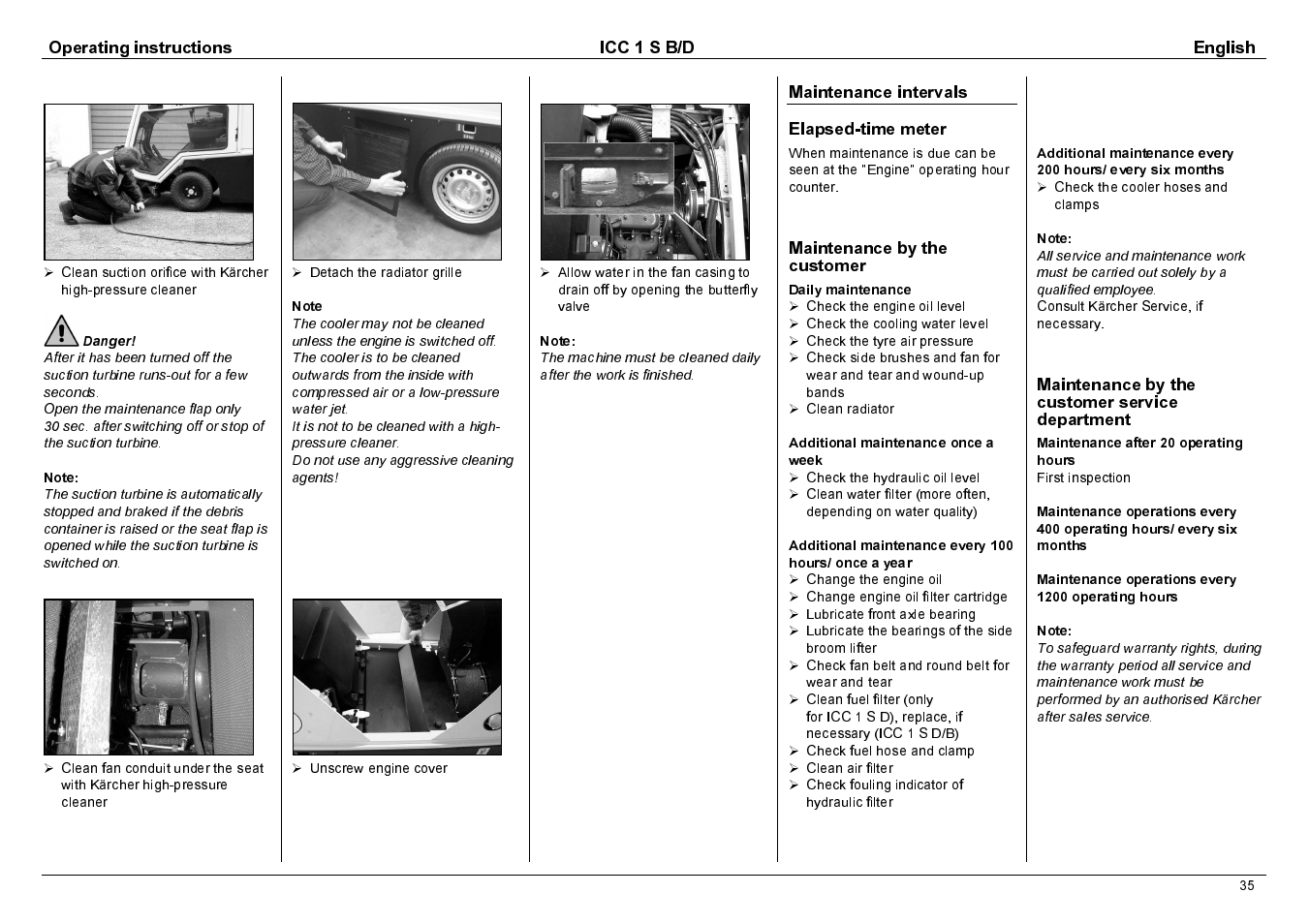 Operating instructions ICC 1 S B/D English

➢ Clean suction orifice with Kärcher high-pressure cleaner

Danger!
After it has been turned off the suction turbine runs-out for a few seconds.
Open the maintenance flap only 30 sec. after switching off or stop of the suction turbine.

Note:
The suction turbine is automatically stopped and braked if the debris container is raised or the seat flap is opened while the suction turbine is switched on.

➢ Clean fan conduit under the seat with Kärcher high-pressure cleaner

➢ Detach the radiator grille

Note
The cooler may not be cleaned unless the engine is switched off.
The cooler is to be cleaned outwards from the inside with compressed air or a low-pressure water jet.
It is not to be cleaned with a high-pressure cleaner.
Do not use any aggressive cleaning agents!

➢ Unscrew engine cover

➢ Allow water in the fan casing to drain off by opening the butterfly valve

Note:
The machine must be cleaned daily after the work is finished.

Maintenance intervals

Elapsed-time meter
When maintenance is due can be seen at the "Engine" operating hour counter.

Maintenance by the customer
Daily maintenance
➢ Check the engine oil level
➢ Check the cooling water level
➢ Check the tyre air pressure
➢ Check side brushes and fan for wear and tear and wound-up bands
➢ Clean radiator

Additional maintenance once a week
➢ Check the hydraulic oil level
➢ Clean water filter (more often, depending on water quality)

Additional maintenance every 100 hours/ once a year
➢ Change the engine oil
➢ Change engine oil filter cartridge
➢ Lubricate front axle bearing
➢ Lubricate the bearings of the side broom lifter
➢ Check fan belt and round belt for wear and tear
➢ Clean fuel filter (only for ICC 1 S D), replace, if necessary (ICC 1 S D/B)
➢ Check fuel hose and clamp
➢ Clean air filter
➢ Check fouling indicator of hydraulic filter

Additional maintenance every 200 hours/ every six months
➢ Check the cooler hoses and clamps

Note:
All service and maintenance work must be carried out solely by a qualified employee.
Consult Kärcher Service, if necessary.

Maintenance by the customer service department
Maintenance after 20 operating hours
First inspection

Maintenance operations every 400 operating hours/ every six months

Maintenance operations every 1200 operating hours

Note:
To safeguard warranty rights, during the warranty period all service and maintenance work must be performed by an authorised Kärcher after sales service.

35